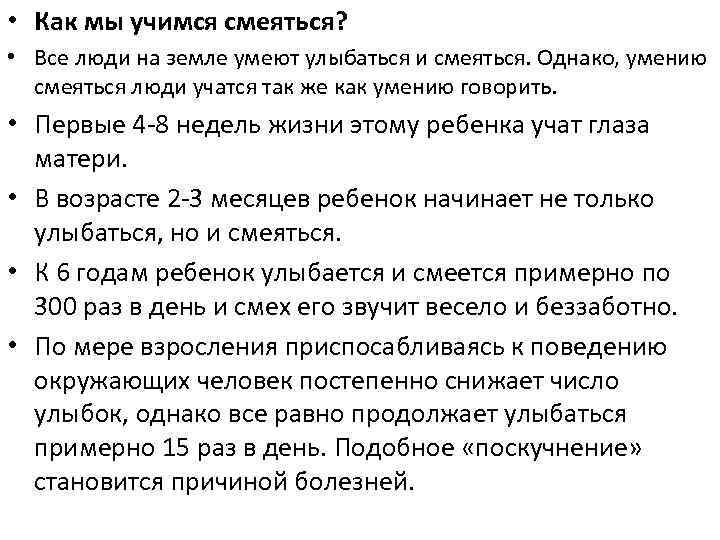 • Как мы учимся смеяться?

• Все люди на земле умеют улыбаться и смеяться. Однако, умению смеяться люди учатся так же как умению говорить.

• Первые 4-8 недель жизни этому ребенка учат глаза матери.

• В возрасте 2-3 месяцев ребенок начинает не только улыбаться, но и смеяться.

• К 6 годам ребенок улыбается и смеется примерно по 300 раз в день и смех его звучит весело и беззаботно.

• По мере взросления приспосабливаясь к поведению окружающих человек постепенно снижает число улыбок, однако все равно продолжает улыбаться примерно 15 раз в день. Подобное «поскучнение» становится причиной болезней.